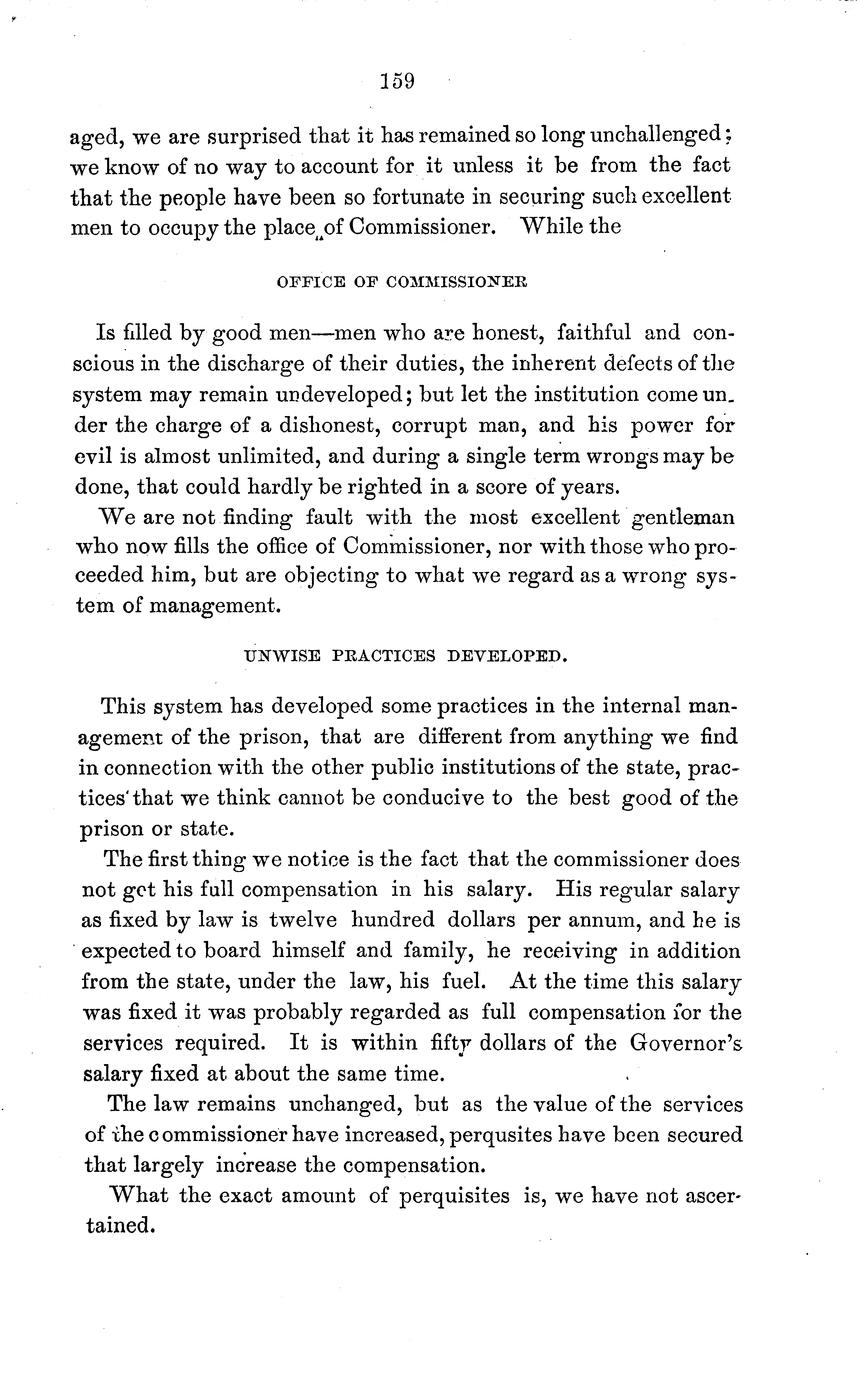 159

aged, we are surprised that it has remained so long unchallenged; we know of no way to account for it unless it be from the fact that the people have been so fortunate in securing such excellent men to occupy the place of Commissioner. While the

OFFICE OF COMMISSIONER

Is filled by good men—men who are honest, faithful and conscious in the discharge of their duties, the inherent defects of the system may remain undeveloped; but let the institution come under the charge of a dishonest, corrupt man, and his power for evil is almost unlimited, and during a single term wrongs may be done, that could hardly be righted in a score of years.

We are not finding fault with the most excellent gentleman who now fills the office of Commissioner, nor with those who proceeded him, but are objecting to what we regard as a wrong system of management.

UNWISE PRACTICES DEVELOPED.

This system has developed some practices in the internal management of the prison, that are different from anything we find in connection with the other public institutions of the state, practices that we think cannot be conducive to the best good of the prison or state.

The first thing we notice is the fact that the commissioner does not get his full compensation in his salary. His regular salary as fixed by law is twelve hundred dollars per annum, and he is expected to board himself and family, he receiving in addition from the state, under the law, his fuel. At the time this salary was fixed it was probably regarded as full compensation for the services required. It is within fifty dollars of the Governor's salary fixed at about the same time.

The law remains unchanged, but as the value of the services of the commissioner have increased, perqusites have been secured that largely increase the compensation.

What the exact amount of perquisites is, we have not ascertained.